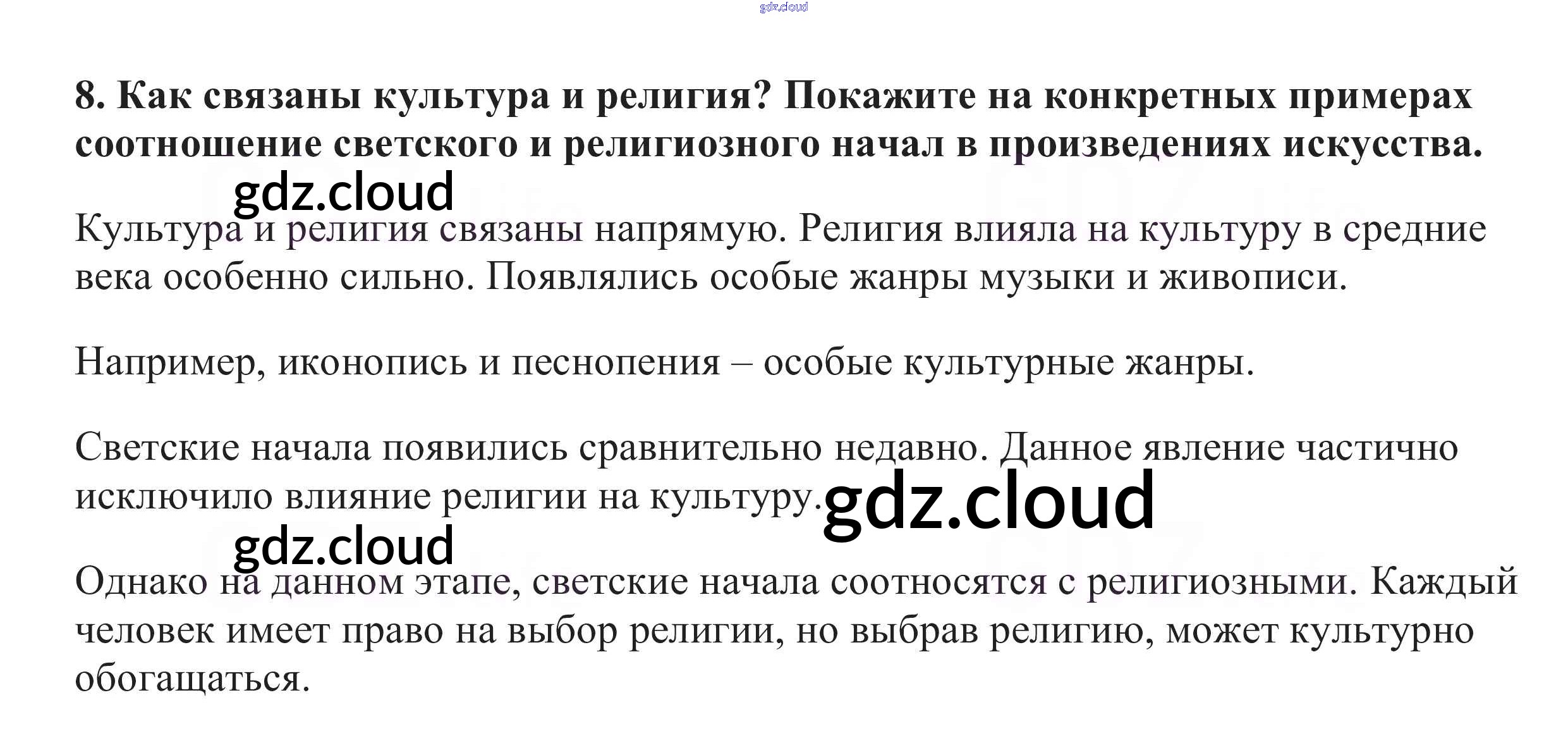 8. Как связаны культура и религия? Покажите на конкретных примерах соотношение светского и религиозного начал в произведениях искусства.

Культура и религия связаны напрямую. Религия влияла на культуру в средние века особенно сильно. Появлялись особые жанры музыки и живописи.

Например, иконопись и песнопения – особые культурные жанры.

Светские начала появились сравнительно недавно. Данное явление частично исключило влияние религии на культуру.

Однако на данном этапе, светские начала соотносятся с религиозными. Каждый человек имеет право на выбор религии, но выбрав религию, может культурно обогащаться.

gdz.cloud